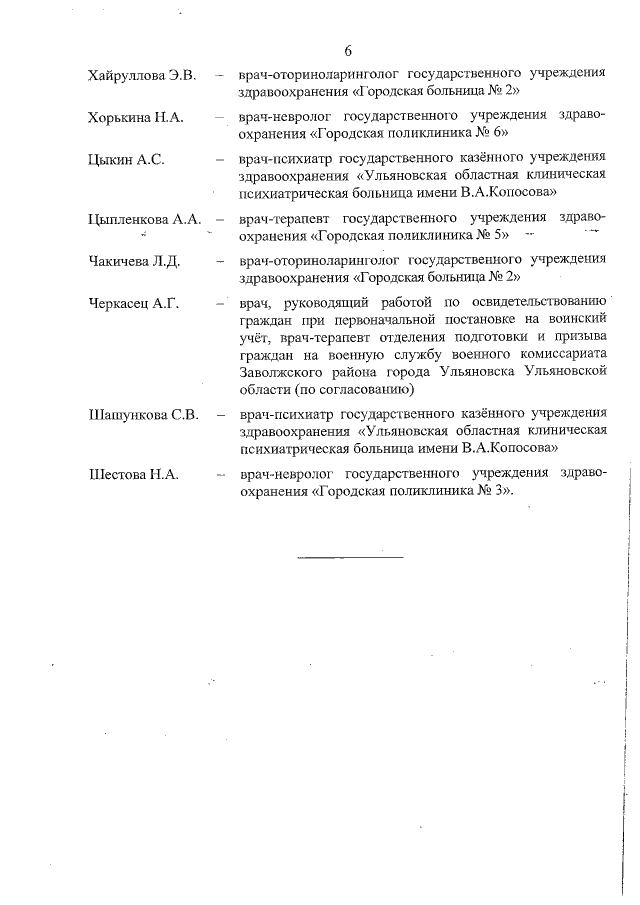 6

Хайруллова Э.В. – врач-оториноларинголог государственного учреждения здравоохранения «Городская больница № 2»

Хорькина Н.А. – врач-невролог государственного учреждения здравоохранения «Городская поликлиника № 6»

Цыкин А.С. – врач-психиатр государственного казённого учреждения здравоохранения «Ульяновская областная клиническая психиатрическая больница имени В.А.Копосова»

Цыпленкова А.А. – врач-терапевт государственного учреждения здравоохранения «Городская поликлиника № 5»

Чакичева Л.Д. – врач-оториноларинголог государственного учреждения здравоохранения «Городская больница № 2»

Черкасец А.Г. – врач, руководящий работой по освидетельствованию граждан при первоначальной постановке на воинский учёт, врач-терапевт отделения подготовки и призыва граждан на военную службу военного комиссариата Заволжского района города Ульяновска Ульяновской области (по согласованию)

Шашункова С.В. – врач-психиатр государственного казённого учреждения здравоохранения «Ульяновская областная клиническая психиатрическая больница имени В.А.Копосова»

Шестова Н.А. – врач-невролог государственного учреждения здравоохранения «Городская поликлиника № 3».